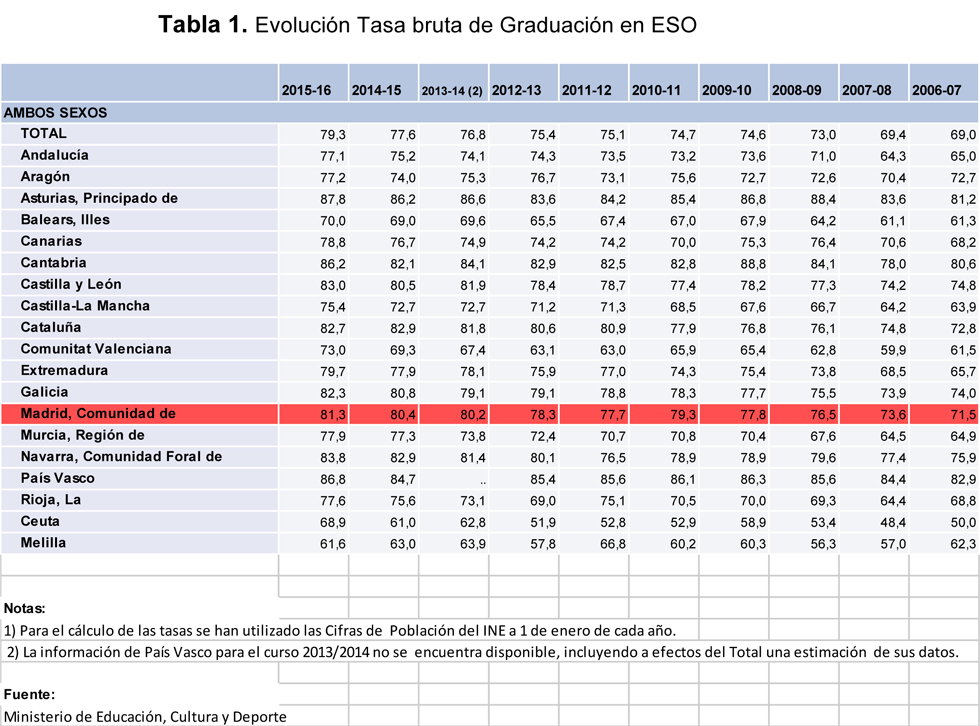 **Tabla 1.** Evolución Tasa bruta de Graduación en ESO

| | 2015-16 | 2014-15 | 2013-14 (2) | 2012-13 | 2011-12 | 2010-11 | 2009-10 | 2008-09 | 2007-08 | 2006-07 |
|---|---|---|---|---|---|---|---|---|---|---|
| AMBOS SEXOS | | | | | | | | | | |
| TOTAL | 79,3 | 77,6 | 76,8 | 75,4 | 75,1 | 74,7 | 74,6 | 73,0 | 69,4 | 69,0 |
| Andalucía | 77,1 | 75,2 | 74,1 | 74,3 | 73,5 | 73,2 | 73,6 | 71,0 | 64,3 | 65,0 |
| Aragón | 77,2 | 74,0 | 75,3 | 76,7 | 73,1 | 75,6 | 72,7 | 72,6 | 70,4 | 72,7 |
| Asturias, Principado de | 87,8 | 86,2 | 86,6 | 83,6 | 84,2 | 85,4 | 86,8 | 88,4 | 83,6 | 81,2 |
| Balears, Illes | 70,0 | 69,0 | 69,6 | 65,5 | 67,4 | 67,0 | 67,9 | 64,2 | 61,1 | 61,3 |
| Canarias | 78,8 | 76,7 | 74,9 | 74,2 | 74,2 | 70,0 | 75,3 | 76,4 | 70,6 | 68,2 |
| Cantabria | 86,2 | 82,1 | 84,1 | 82,9 | 82,5 | 82,8 | 88,8 | 84,1 | 78,0 | 80,6 |
| Castilla y León | 83,0 | 80,5 | 81,9 | 78,4 | 78,7 | 77,4 | 78,2 | 77,3 | 74,2 | 74,8 |
| Castilla-La Mancha | 75,4 | 72,7 | 72,7 | 71,2 | 71,3 | 68,5 | 67,6 | 66,7 | 64,2 | 63,9 |
| Cataluña | 82,7 | 82,9 | 81,8 | 80,6 | 80,9 | 77,9 | 76,8 | 76,1 | 74,8 | 72,8 |
| Comunitat Valenciana | 73,0 | 69,3 | 67,4 | 63,1 | 63,0 | 65,9 | 65,4 | 62,8 | 59,9 | 61,5 |
| Extremadura | 79,7 | 77,9 | 78,1 | 75,9 | 77,0 | 74,3 | 75,4 | 73,8 | 68,5 | 65,7 |
| Galicia | 82,3 | 80,8 | 79,1 | 79,1 | 78,8 | 78,3 | 77,7 | 75,5 | 73,9 | 74,0 |
| Madrid, Comunidad de | 81,3 | 80,4 | 80,2 | 78,3 | 77,7 | 79,3 | 77,8 | 76,5 | 73,6 | 71,5 |
| Murcia, Región de | 77,9 | 77,3 | 73,8 | 72,4 | 70,7 | 70,8 | 70,4 | 67,6 | 64,5 | 64,9 |
| Navarra, Comunidad Foral de | 83,8 | 82,9 | 81,4 | 80,1 | 76,5 | 78,9 | 78,9 | 79,6 | 77,4 | 75,9 |
| País Vasco | 86,8 | 84,7 | .. | 85,4 | 85,6 | 86,1 | 86,3 | 85,6 | 84,4 | 82,9 |
| Rioja, La | 77,6 | 75,6 | 73,1 | 69,0 | 75,1 | 70,5 | 70,0 | 69,3 | 64,4 | 68,8 |
| Ceuta | 68,9 | 61,0 | 62,8 | 51,9 | 52,8 | 52,9 | 58,9 | 53,4 | 48,4 | 50,0 |
| Melilla | 61,6 | 63,0 | 63,9 | 57,8 | 66,8 | 60,2 | 60,3 | 56,3 | 57,0 | 62,3 |

Notas:
1) Para el cálculo de las tasas se han utilizado las Cifras de Población del INE a 1 de enero de cada año.
2) La información de País Vasco para el curso 2013/2014 no se encuentra disponible, incluyendo a efectos del Total una estimación de sus datos.

Fuente:
Ministerio de Educación, Cultura y Deporte